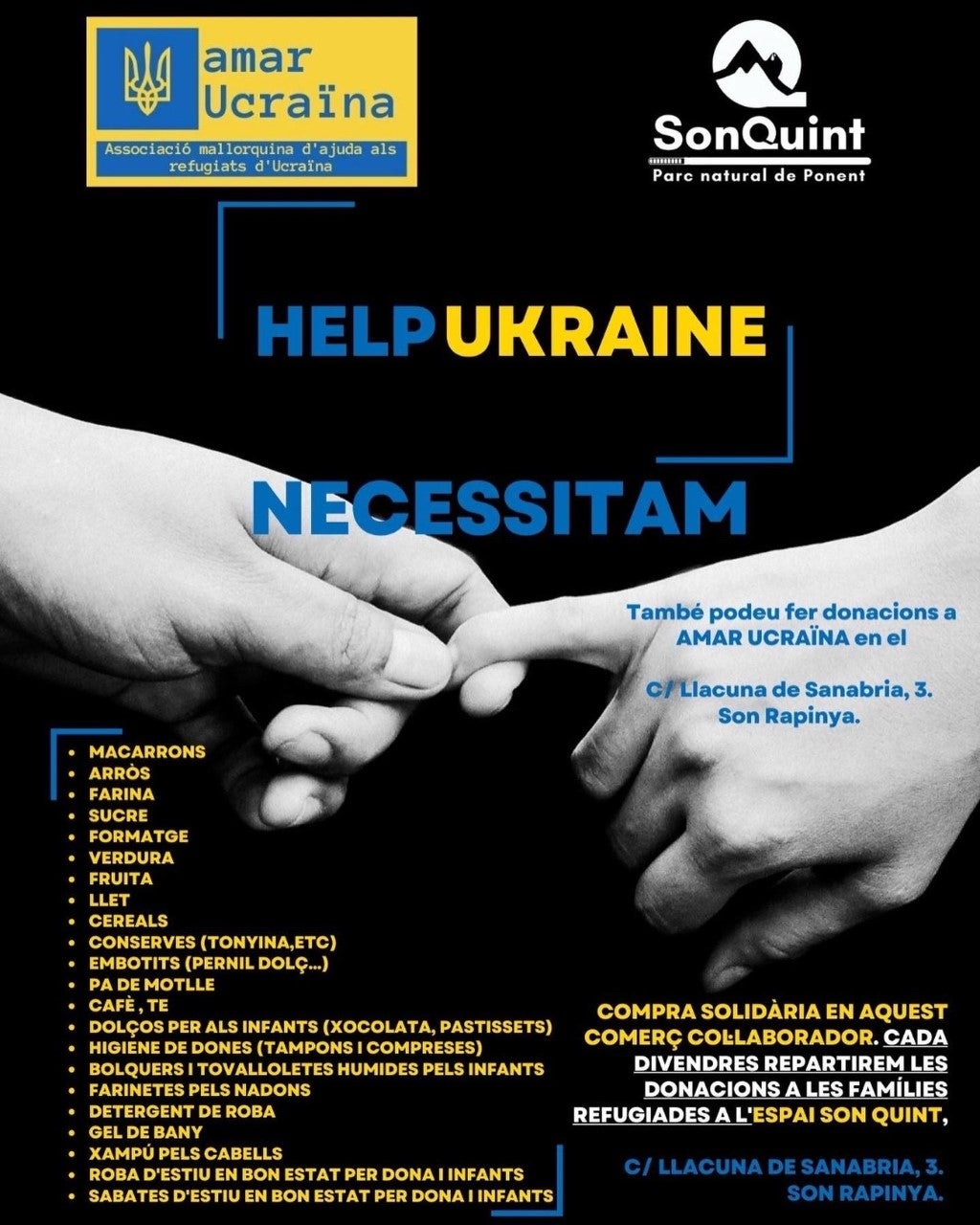 amar Ucraïna
Associació mallorquina d'ajuda als refugiats d'Ucraïna

SonQuint
Parc natural de Ponent

HELP UKRAINE

NECESSITAM

També podeu fer donacions a AMAR UCRAÏNA en el

C/ Llacuna de Sanabria, 3. Son Rapinya.

- MACARRONS
- ARRÒS
- FARINA
- SUCRE
- FORMATGE
- VERDURA
- FRUITA
- LLET
- CEREALS
- CONSERVES (TONYINA,ETC)
- EMBOTITS (PERNIL DOLÇ...)
- PA DE MOTLLE
- CAFÈ , TE
- DOLÇOS PER ALS INFANTS (XOCOLATA, PASTISSETS)
- HIGIENE DE DONES (TAMPONS I COMPRESES)
- BOLQUERS I TOVALLOLETES HUMIDES PELS INFANTS
- FARINETES PELS NADONS
- DETERGENT DE ROBA
- GEL DE BANY
- XAMPÚ PELS CABELLS
- ROBA D'ESTIU EN BON ESTAT PER DONA I INFANTS
- SABATES D'ESTIU EN BON ESTAT PER DONA I INFANTS

COMPRA SOLIDÀRIA EN AQUEST COMERÇ COL·LABORADOR. CADA DIVENDRES REPARTIREM LES DONACIONS A LES FAMÍLIES REFUGIADES A L'ESPAI SON QUINT,

C/ LLACUNA DE SANABRIA, 3. SON RAPINYA.